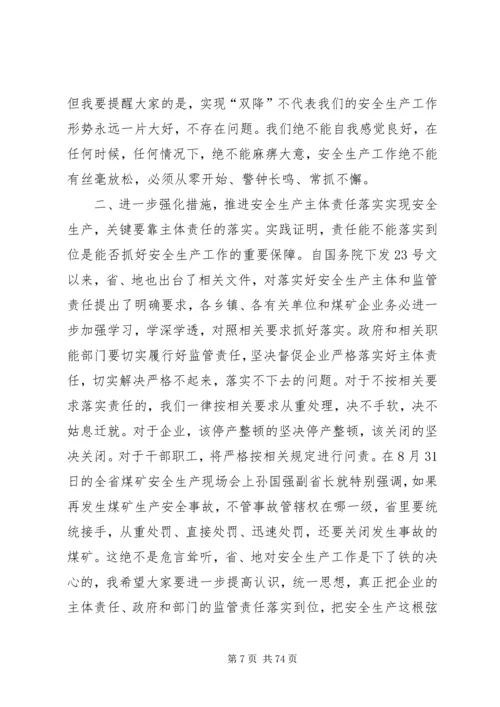 但我要提醒大家的是，实现“双降”不代表我们的安全生产工作形势永远一片大好，不存在问题。我们绝不能自我感觉良好，在任何时候，任何情况下，绝不能麻痹大意，安全生产工作绝不能有丝毫放松，必须从零开始、警钟长鸣、常抓不懈。

二、进一步强化措施，推进安全生产主体责任落实实现安全生产，关键要靠主体责任的落实。实践证明，责任能不能落实到位是能否抓好安全生产工作的重要保障。自国务院下发23号文以来，省、地也出台了相关文件，对落实好安全生产主体和监管责任提出了明确要求，各乡镇、各有关单位和煤矿企业务必进一步加强学习，学深学透，对照相关要求抓好落实。政府和相关职能部门要切实履行好监管责任，坚决督促企业严格落实好主体责任，切实解决严格不起来，落实不下去的问题。对于不按相关要求落实责任的，我们一律按相关要求从重处理，决不手软，决不姑息迁就。对于企业，该停产整顿的坚决停产整顿，该关闭的坚决关闭。对于干部职工，将严格按相关规定进行问责。在8月31日的全省煤矿安全生产现场会上孙国强副省长就特别强调，如果再发生煤矿生产安全事故，不管事故管辖权在哪一级，省里要统统接手，从重处罚、直接处罚、迅速处罚，还要关闭发生事故的煤矿。这绝不是危言耸听，省、地对安全生产工作是下了铁的决心的，我希望大家要进一步提高认识，统一思想，真正把企业的主体责任、政府和部门的监管责任落实到位，把安全生产这根弦

第7页 共74页